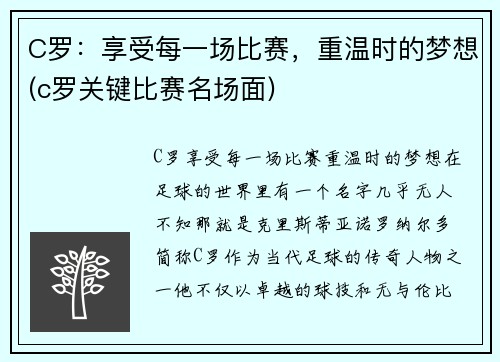 C罗：享受每一场比赛，重温时的梦想(c罗关键比赛名场面)

C罗享受每一场比赛重温时的梦想在足球的世界里有一个名字几乎无人不知那就是克里斯蒂亚诺罗纳尔多简称C罗作为当代足球的传奇人物之一他不仅以卓越的球技和无与伦比